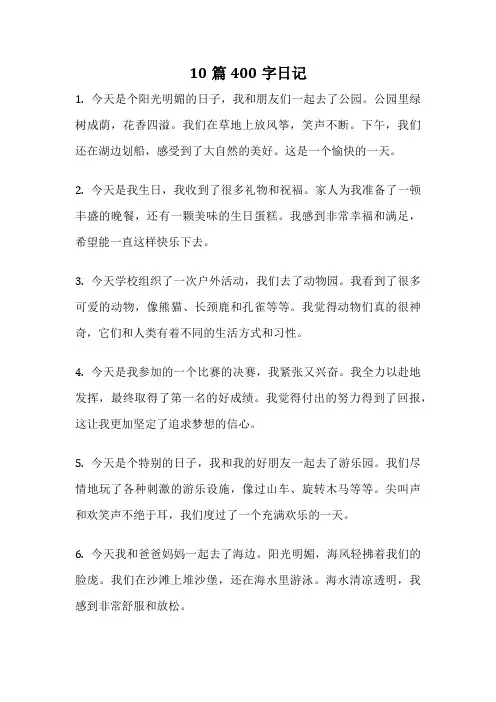 10 篇 400 字日记

1. 今天是个阳光明媚的日子，我和朋友们一起去了公园。公园里绿树成荫，花香四溢。我们在草地上放风筝，笑声不断。下午，我们还在湖边划船，感受到了大自然的美好。这是一个愉快的一天。

2. 今天是我生日，我收到了很多礼物和祝福。家人为我准备了一顿丰盛的晚餐，还有一颗美味的生日蛋糕。我感到非常幸福和满足，希望能一直这样快乐下去。

3. 今天学校组织了一次户外活动，我们去了动物园。我看到了很多可爱的动物，像熊猫、长颈鹿和孔雀等等。我觉得动物们真的很神奇，它们和人类有着不同的生活方式和习性。

4. 今天是我参加的一个比赛的决赛，我紧张又兴奋。我全力以赴地发挥，最终取得了第一名的好成绩。我觉得付出的努力得到了回报，这让我更加坚定了追求梦想的信心。

5. 今天是个特别的日子，我和我的好朋友一起去了游乐园。我们尽情地玩了各种刺激的游乐设施，像过山车、旋转木马等等。尖叫声和欢笑声不绝于耳，我们度过了一个充满欢乐的一天。

6. 今天我和爸爸妈妈一起去了海边。阳光明媚，海风轻拂着我们的脸庞。我们在沙滩上堆沙堡，还在海水里游泳。海水清凉透明，我感到非常舒服和放松。